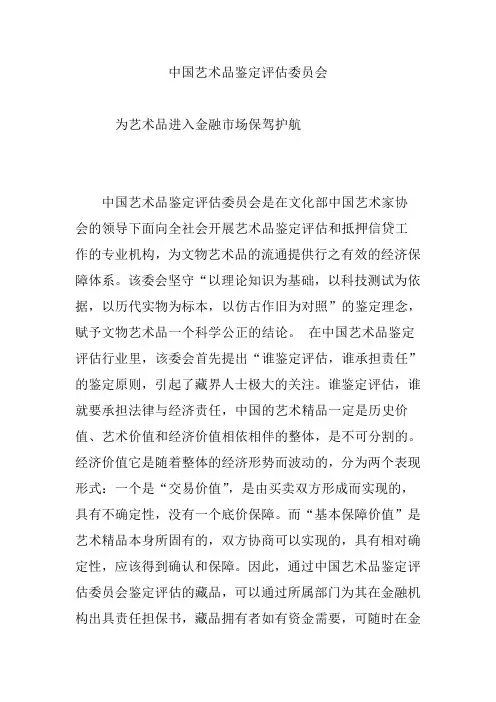 中国艺术品鉴定评估委员会

为艺术品进入金融市场保驾护航

中国艺术品鉴定评估委员会是在文化部中国艺术家协会的领导下面向全社会开展艺术品鉴定评估和抵押信贷工作的专业机构，为文物艺术品的流通提供行之有效的经济保障体系。该委会坚守“以理论知识为基础，以科技测试为依据，以历代实物为标本，以仿古作旧为对照”的鉴定理念，赋予文物艺术品一个科学公正的结论。 在中国艺术品鉴定评估行业里，该委会首先提出“谁鉴定评估，谁承担责任”的鉴定原则，引起了藏界人士极大的关注。谁鉴定评估，谁就要承担法律与经济责任，中国的艺术精品一定是历史价值、艺术价值和经济价值相依相伴的整体，是不可分割的。经济价值它是随着整体的经济形势而波动的，分为两个表现形式：一个是“交易价值”，是由买卖双方形成而实现的，具有不确定性，没有一个底价保障。而“基本保障价值”是艺术精品本身所固有的，双方协商可以实现的，具有相对确定性，应该得到确认和保障。因此，通过中国艺术品鉴定评估委员会鉴定评估的藏品，可以通过所属部门为其在金融机构出具责任担保书，藏品拥有者如有资金需要，可随时在金